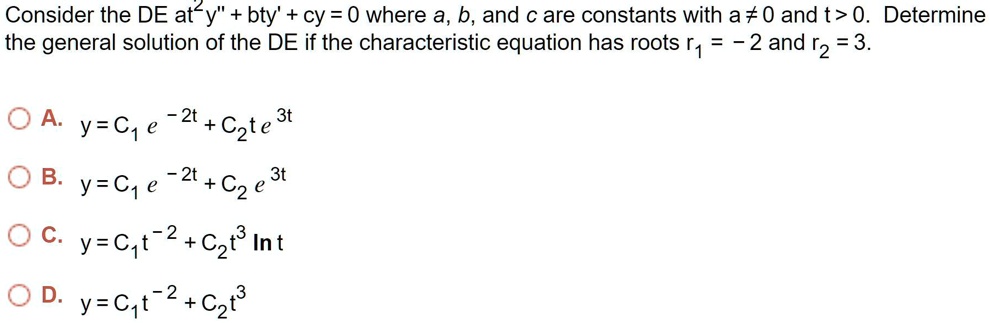 Consider the DE $at^2y'' + bty' + cy = 0$ where $a$, $b$, and $c$ are constants with $a \neq 0$ and $t > 0$. Determine the general solution of the DE if the characteristic equation has roots $r_1 = -2$ and $r_2 = 3$.

A. $y = C_1 e^{-2t} + C_2 t e^{3t}$

B. $y = C_1 e^{-2t} + C_2 e^{3t}$

C. $y = C_1 t^{-2} + C_2 t^3 \ln t$

D. $y = C_1 t^{-2} + C_2 t^3$